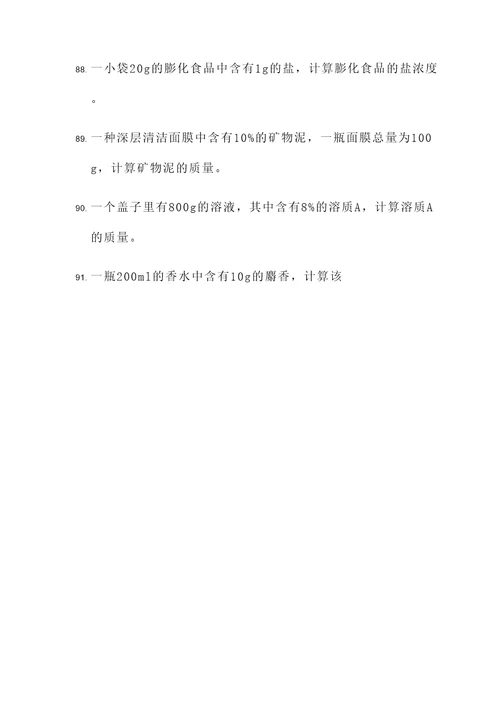 88. 一小袋20g的膨化食品中含有1g的盐，计算膨化食品的盐浓度。

89. 一种深层清洁面膜中含有10%的矿物泥，一瓶面膜总量为100g，计算矿物泥的质量。

90. 一个盖子里有800g的溶液，其中含有8%的溶质A，计算溶质A的质量。

91. 一瓶200ml的香水中含有10g的麝香，计算该